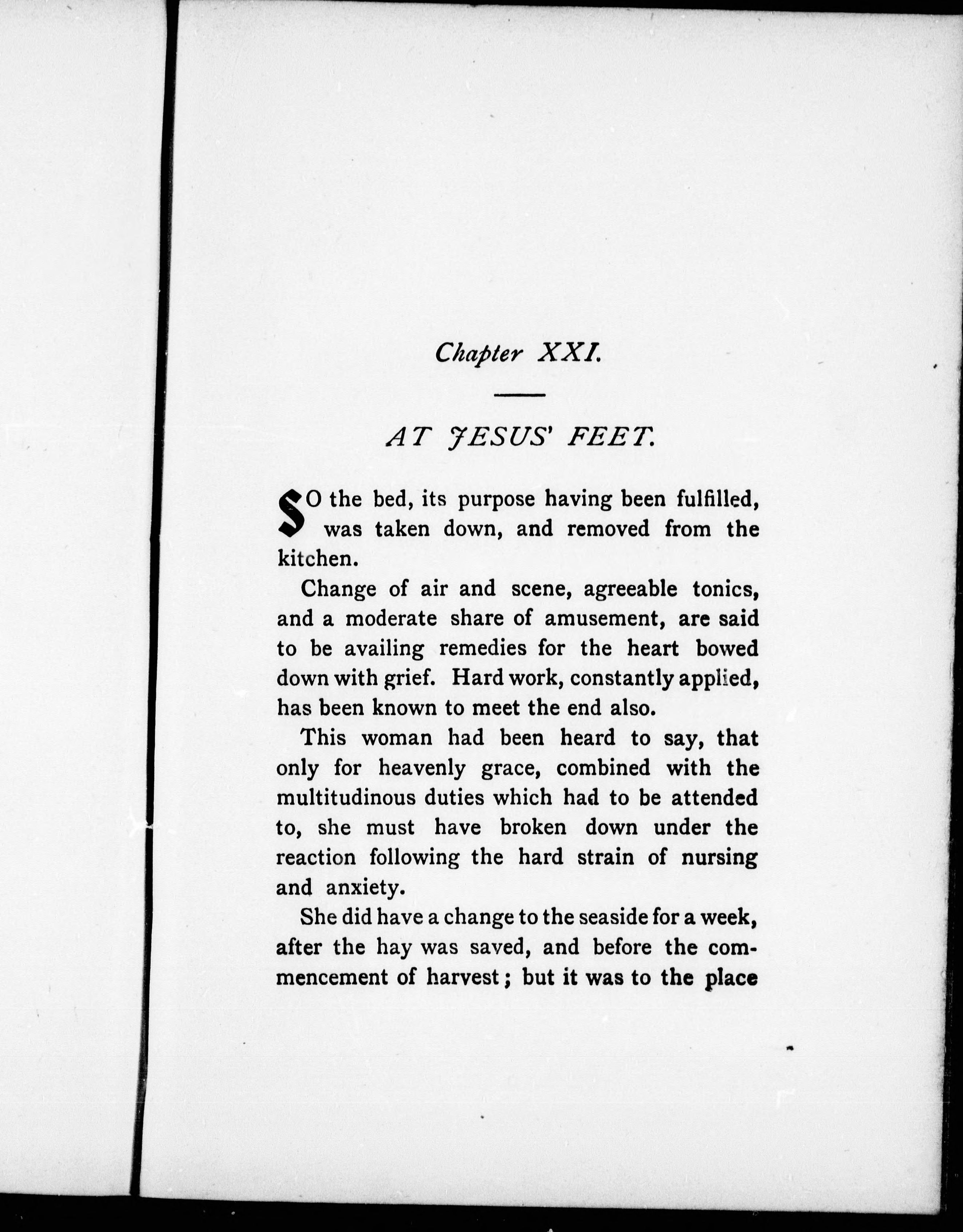 Chapter XXI.

AT JESUS' FEET.

SO the bed, its purpose having been fulfilled, was taken down, and removed from the kitchen.

Change of air and scene, agreeable tonics, and a moderate share of amusement, are said to be availing remedies for the heart bowed down with grief. Hard work, constantly applied, has been known to meet the end also.

This woman had been heard to say, that only for heavenly grace, combined with the multitudinous duties which had to be attended to, she must have broken down under the reaction following the hard strain of nursing and anxiety.

She did have a change to the seaside for a week, after the hay was saved, and before the commencement of harvest; but it was to the place